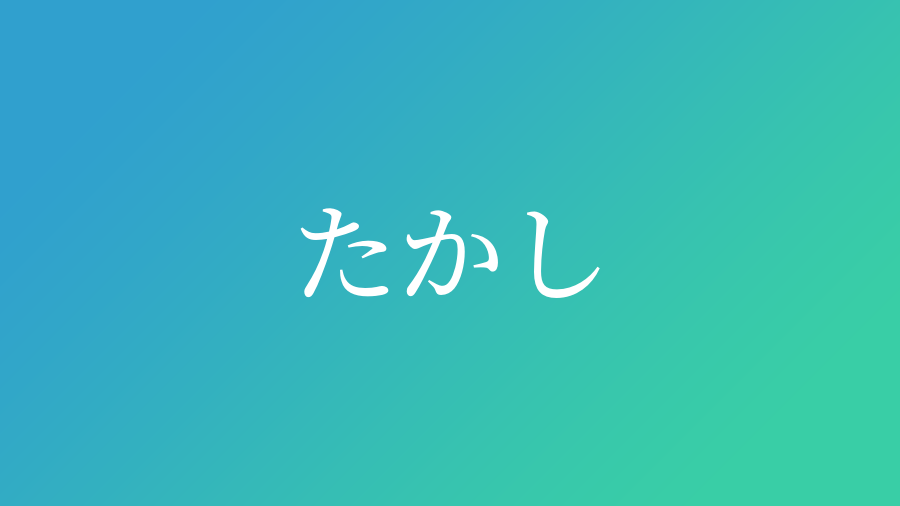 たかし